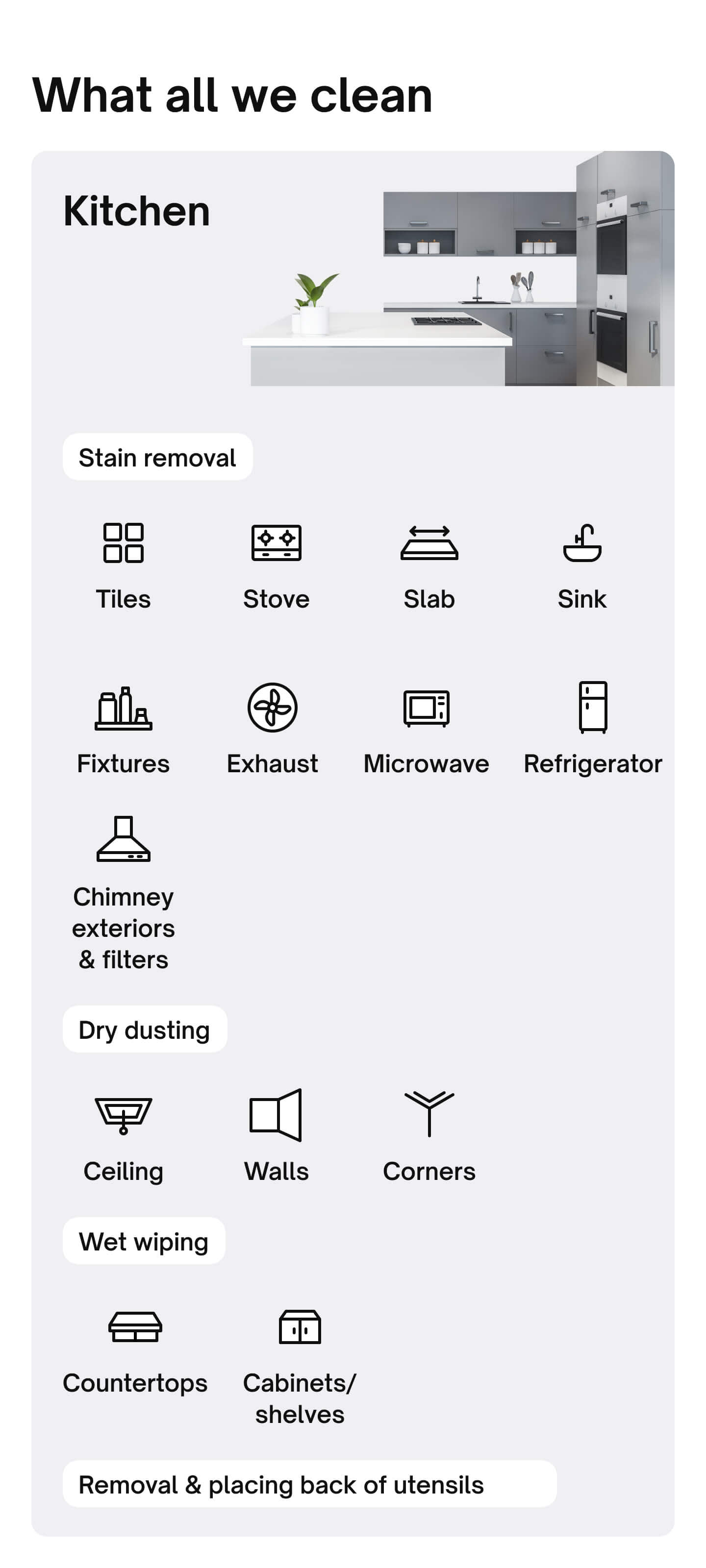 What all we clean

Kitchen

Stain removal

Tiles

Stove

Slab

Sink

Fixtures

Exhaust

Microwave

Refrigerator

Chimney exteriors & filters

Dry dusting

Ceiling

Walls

Corners

Wet wiping

Countertops

Cabinets/ shelves

Removal & placing back of utensils